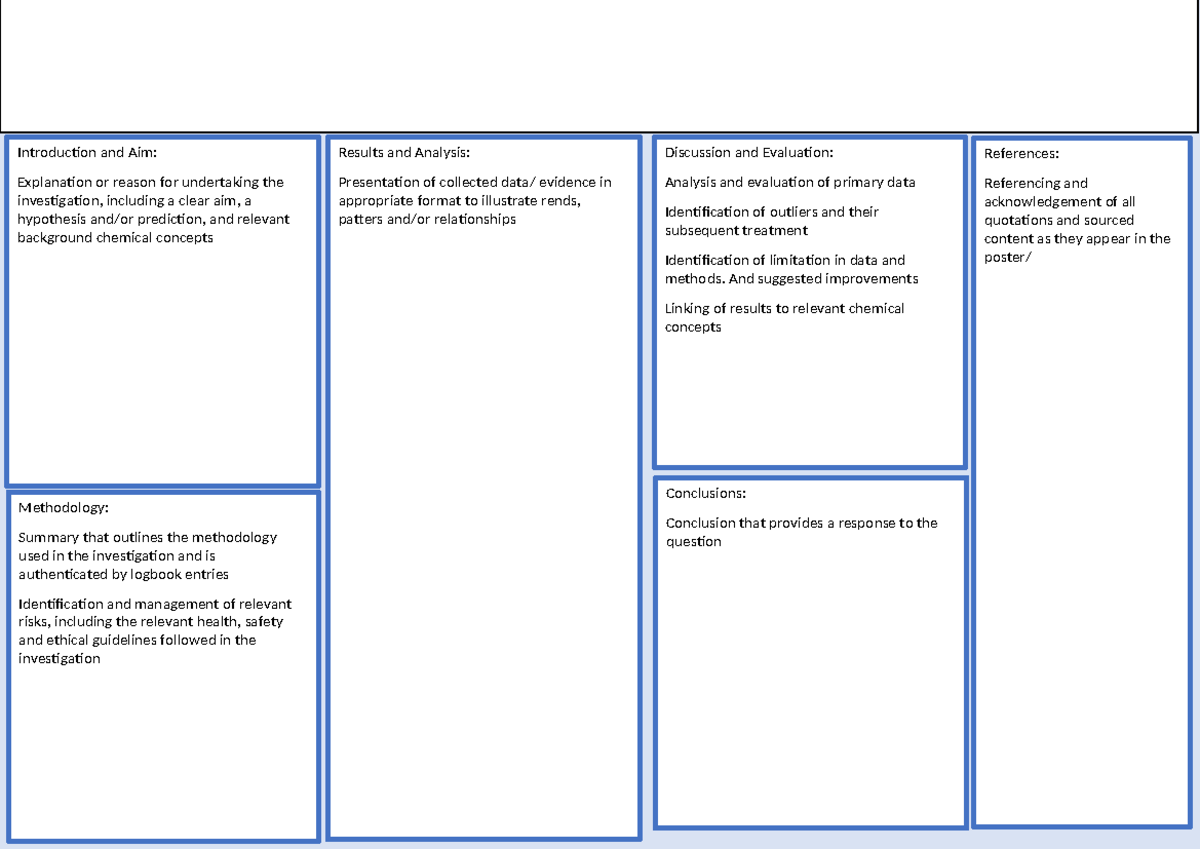 Introduction and Aim:

Explanation or reason for undertaking the investigation, including a clear aim, a hypothesis and/or prediction, and relevant background chemical concepts

Methodology:

Summary that outlines the methodology used in the investigation and is authenticated by logbook entries

Identification and management of relevant risks, including the relevant health, safety and ethical guidelines followed in the investigation

Results and Analysis:

Presentation of collected data/ evidence in appropriate format to illustrate rends, patters and/or relationships

Discussion and Evaluation:

Analysis and evaluation of primary data

Identification of outliers and their subsequent treatment

Identification of limitation in data and methods. And suggested improvements

Linking of results to relevant chemical concepts

Conclusions:

Conclusion that provides a response to the question

References:

Referencing and acknowledgement of all quotations and sourced content as they appear in the poster/